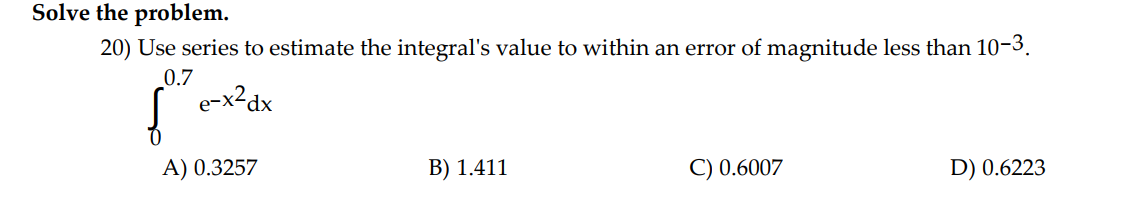 Solve the problem.

20) Use series to estimate the integral's value to within an error of magnitude less than $10^{-3}$.

$\int_{0}^{0.7} e^{-x^2} dx$

A) 0.3257
B) 1.411
C) 0.6007
D) 0.6223